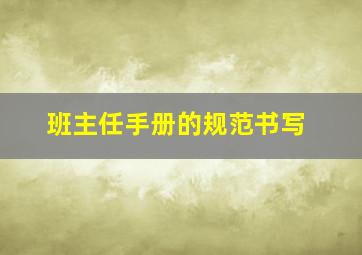 班主任手册的规范书写